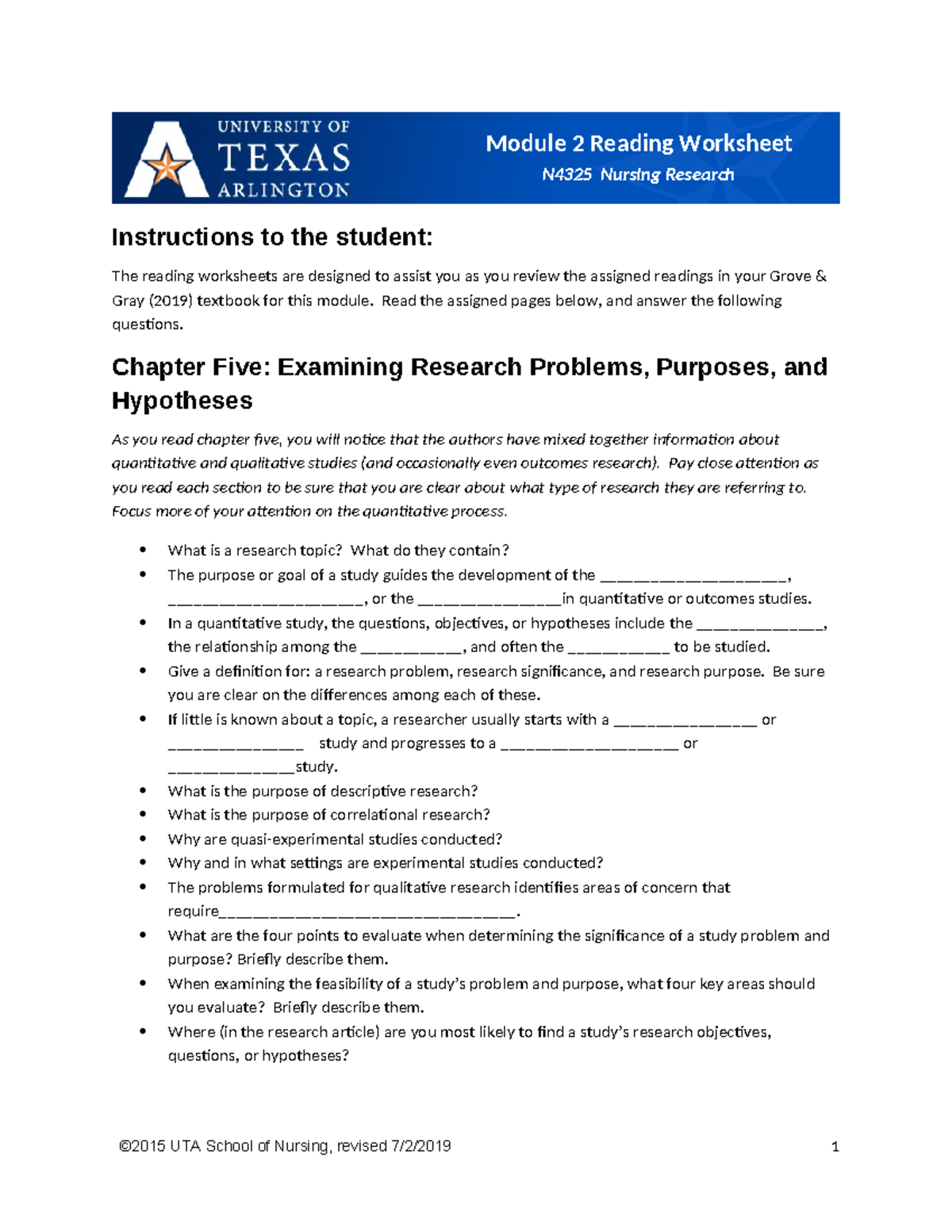 UNIVERSITY OF
TEXAS
ARLINGTON

Module 2 Reading Worksheet
N4325 Nursing Research

Instructions to the student:

The reading worksheets are designed to assist you as you review the assigned readings in your Grove & Gray (2019) textbook for this module. Read the assigned pages below, and answer the following questions.

Chapter Five: Examining Research Problems, Purposes, and Hypotheses

As you read chapter five, you will notice that the authors have mixed together information about quantitative and qualitative studies (and occasionally even outcomes research). Pay close attention as you read each section to be sure that you are clear about what type of research they are referring to. Focus more of your attention on the quantitative process.

• What is a research topic? What do they contain?
• The purpose or goal of a study guides the development of the ____, ____, or the ____in quantitative or outcomes studies.
• In a quantitative study, the questions, objectives, or hypotheses include the ____, the relationship among the ____, and often the ____ to be studied.
• Give a definition for: a research problem, research significance, and research purpose. Be sure you are clear on the differences among each of these.
• If little is known about a topic, a researcher usually starts with a ____ or ____ study and progresses to a ____ or ____study.
• What is the purpose of descriptive research?
• What is the purpose of correlational research?
• Why are quasi-experimental studies conducted?
• Why and in what settings are experimental studies conducted?
• The problems formulated for qualitative research identifies areas of concern that require____.
• What are the four points to evaluate when determining the significance of a study problem and purpose? Briefly describe them.
• When examining the feasibility of a study's problem and purpose, what four key areas should you evaluate? Briefly describe them.
• Where (in the research article) are you most likely to find a study's research objectives, questions, or hypotheses?

©2015 UTA School of Nursing, revised 7/2/2019 1